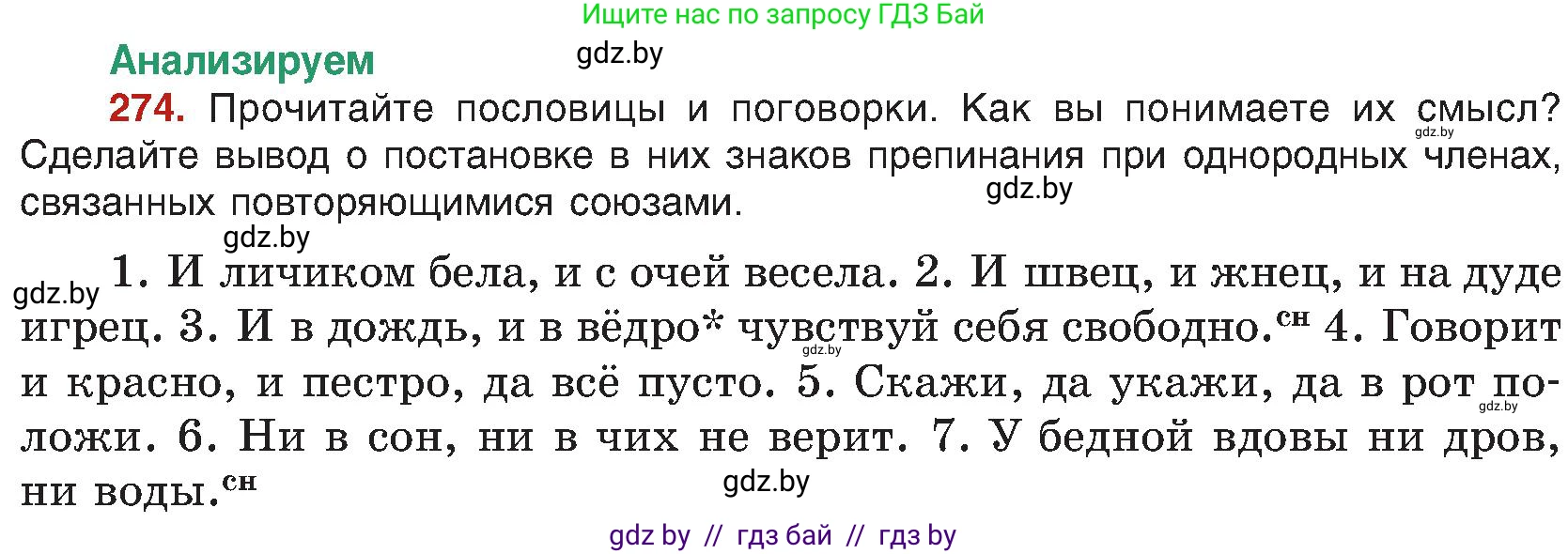 Ищите нас по запросу ГДЗ Бай

Анализируем

gdz.by

274. Прочитайте пословицы и поговорки. Как вы понимаете их смысл? Сделайте вывод о постановке в них знаков препинания при однородных членах, связанных повторяющимися союзами.

gdz.by

gdz.by

gdz.by

gdz.by 1. И личиком бела, и с очей весела. 2. И швец, и жнец, и на дуде игрец. 3. И в дождь, и в вёдро* чувствуй себя свободно.$^{сн}$ 4. Говорит и красно, и пестро, да всё пусто. 5. Скажи, да укажи, да в рот положи. 6. Ни в сон, ни в чих не верит. 7. У бедной вдовы ни дров, ни воды.$^{сн}$

gdz.by

gdz.by

gdz.by

gdz by // гдз бай // гдз by